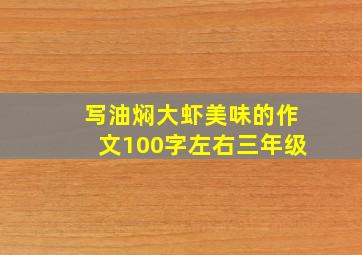 写油焖大虾美味的作文100字左右三年级